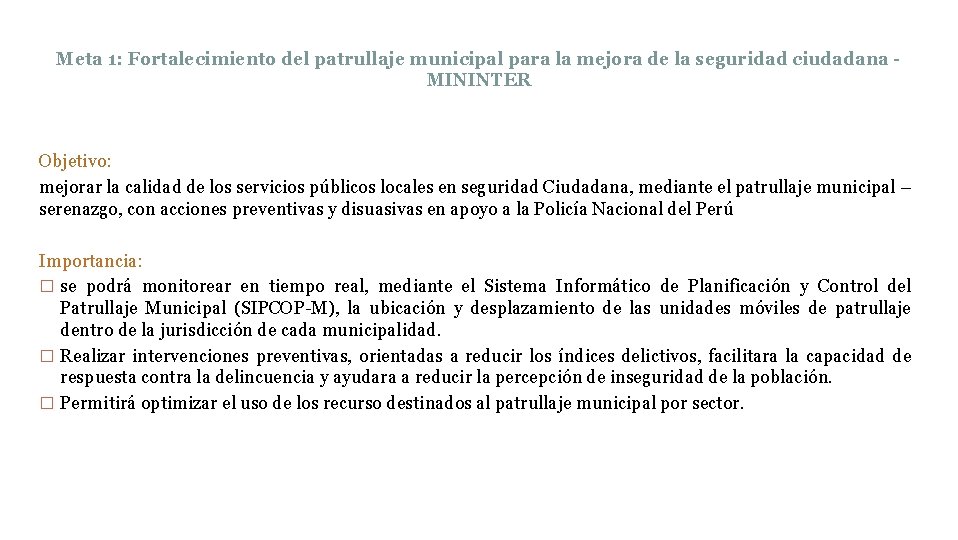 Meta 1: Fortalecimiento del patrullaje municipal para la mejora de la seguridad ciudadana - MININTER

Objetivo:
mejorar la calidad de los servicios públicos locales en seguridad Ciudadana, mediante el patrullaje municipal – serenazgo, con acciones preventivas y disuasivas en apoyo a la Policía Nacional del Perú

Importancia:
□ se podrá monitorear en tiempo real, mediante el Sistema Informático de Planificación y Control del Patrullaje Municipal (SIPCOP-M), la ubicación y desplazamiento de las unidades móviles de patrullaje dentro de la jurisdicción de cada municipalidad.
□ Realizar intervenciones preventivas, orientadas a reducir los índices delictivos, facilitara la capacidad de respuesta contra la delincuencia y ayudara a reducir la percepción de inseguridad de la población.
□ Permitirá optimizar el uso de los recurso destinados al patrullaje municipal por sector.